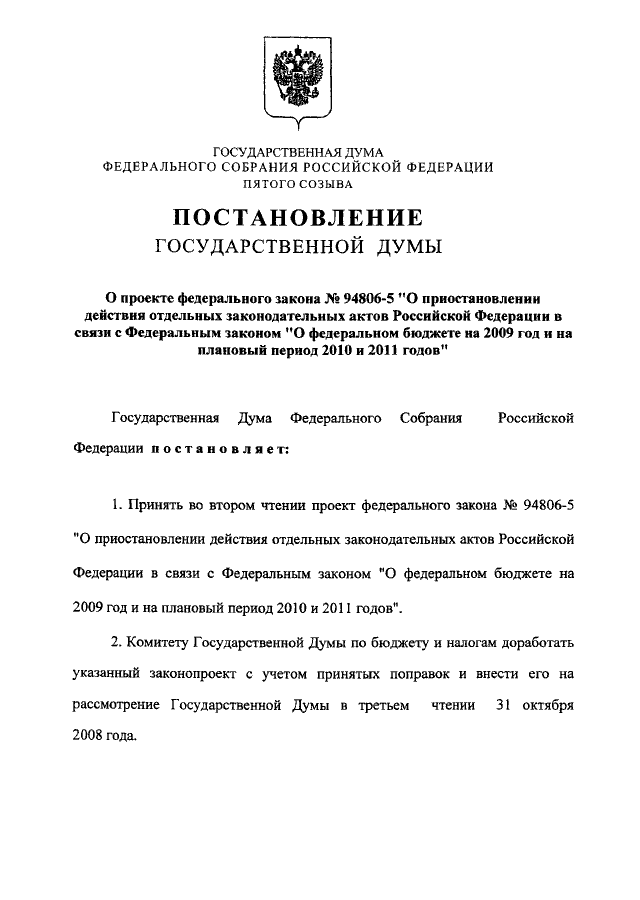 ГОСУДАРСТВЕННАЯ ДУМА
ФЕДЕРАЛЬНОГО СОБРАНИЯ РОССИЙСКОЙ ФЕДЕРАЦИИ
ПЯТОГО СОЗЫВА

ПОСТАНОВЛЕНИЕ
ГОСУДАРСТВЕННОЙ ДУМЫ

О проекте федерального закона № 94806-5 "О приостановлении действия отдельных законодательных актов Российской Федерации в связи с Федеральным законом "О федеральном бюджете на 2009 год и на плановый период 2010 и 2011 годов"

Государственная Дума Федерального Собрания Российской Федерации постановляет:

1. Принять во втором чтении проект федерального закона № 94806-5 "О приостановлении действия отдельных законодательных актов Российской Федерации в связи с Федеральным законом "О федеральном бюджете на 2009 год и на плановый период 2010 и 2011 годов".

2. Комитету Государственной Думы по бюджету и налогам доработать указанный законопроект с учетом принятых поправок и внести его на рассмотрение Государственной Думы в третьем чтении 31 октября 2008 года.